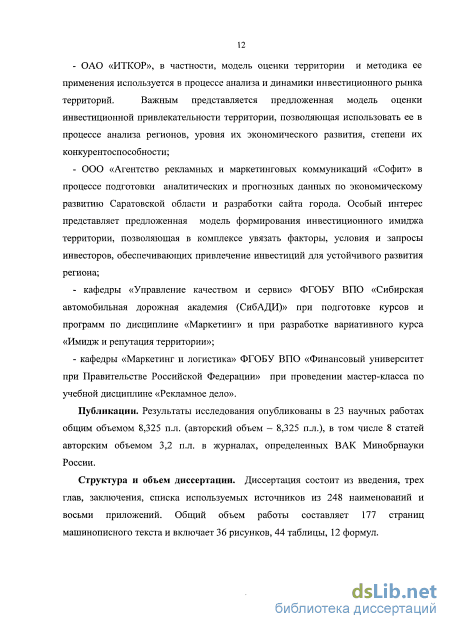 12

- ОАО «ИТКОР», в частности, модель оценки территории и методика ее применения используется в процессе анализа и динамики инвестиционного рынка территорий. Важным представляется предложенная модель оценки инвестиционной привлекательности территории, позволяющая использовать ее в процессе анализа регионов, уровня их экономического развития, степени их конкурентоспособности;

- ООО «Агентство рекламных и маркетинговых коммуникаций «Софит» в процессе подготовки аналитических и прогнозных данных по экономическому развитию Саратовской области и разработки сайта города. Особый интерес представляет предложенная модель формирования инвестиционного имиджа территории, позволяющая в комплексе увязать факторы, условия и запросы инвесторов, обеспечивающих привлечение инвестиций для устойчивого развития региона;

- кафедры «Управление качеством и сервис» ФГОБУ ВПО «Сибирская автомобильная дорожная академия (СибАДИ)» при подготовке курсов и программ по дисциплине «Маркетинг» и при разработке вариативного курса «Имидж и репутация территории»;

- кафедры «Маркетинг и логистика» ФГОБУ ВПО «Финансовый университет при Правительстве Российской Федерации» при проведении мастер-класса по учебной дисциплине «Рекламное дело».

Публикации. Результаты исследования опубликованы в 23 научных работах общим объемом 8,325 п.л. (авторский объем – 8,325 п.л.), в том числе 8 статей авторским объемом 3,2 п.л. в журналах, определенных ВАК Минобрнауки России.

Структура и объем диссертации. Диссертация состоит из введения, трех глав, заключения, списка используемых источников из 248 наименований и восьми приложений. Общий объем работы составляет 177 страниц машинописного текста и включает 36 рисунков, 44 таблицы, 12 формул.

dsLib.net
библиотека диссертаций